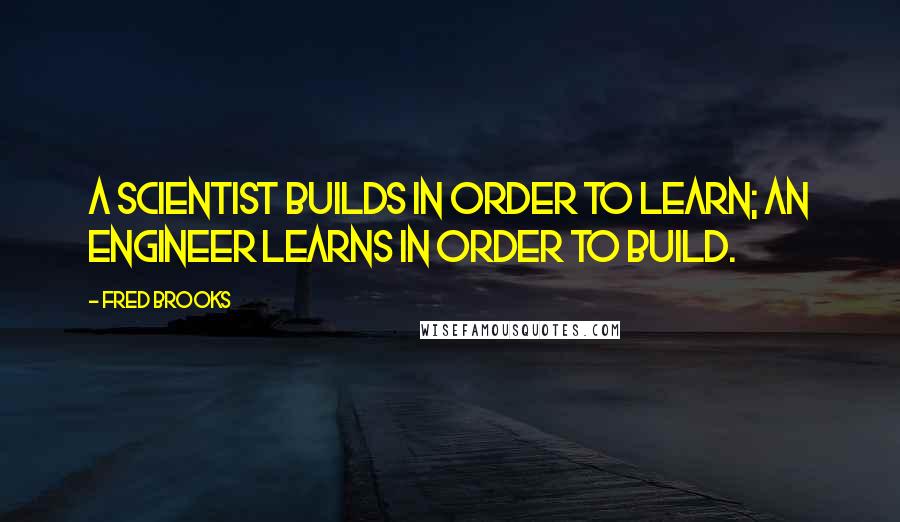 A SCIENTIST BUILDS IN ORDER TO LEARN; AN ENGINEER LEARNS IN ORDER TO BUILD.

- FRED BROOKS

WISEFAMOUSQUOTES.COM